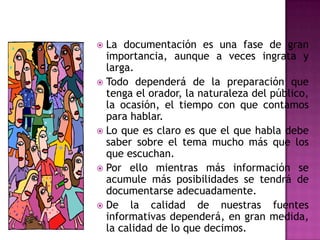 La documentación es una fase de gran importancia, aunque a veces ingrata y larga.

Todo dependerá de la preparación que tenga el orador, la naturaleza del público, la ocasión, el tiempo con que contamos para hablar.

Lo que es claro es que el que habla debe saber sobre el tema mucho más que los que escuchan.

Por ello mientras más información se acumule más posibilidades se tendrá de documentarse adecuadamente.

De la calidad de nuestras fuentes informativas dependerá, en gran medida, la calidad de lo que decimos.